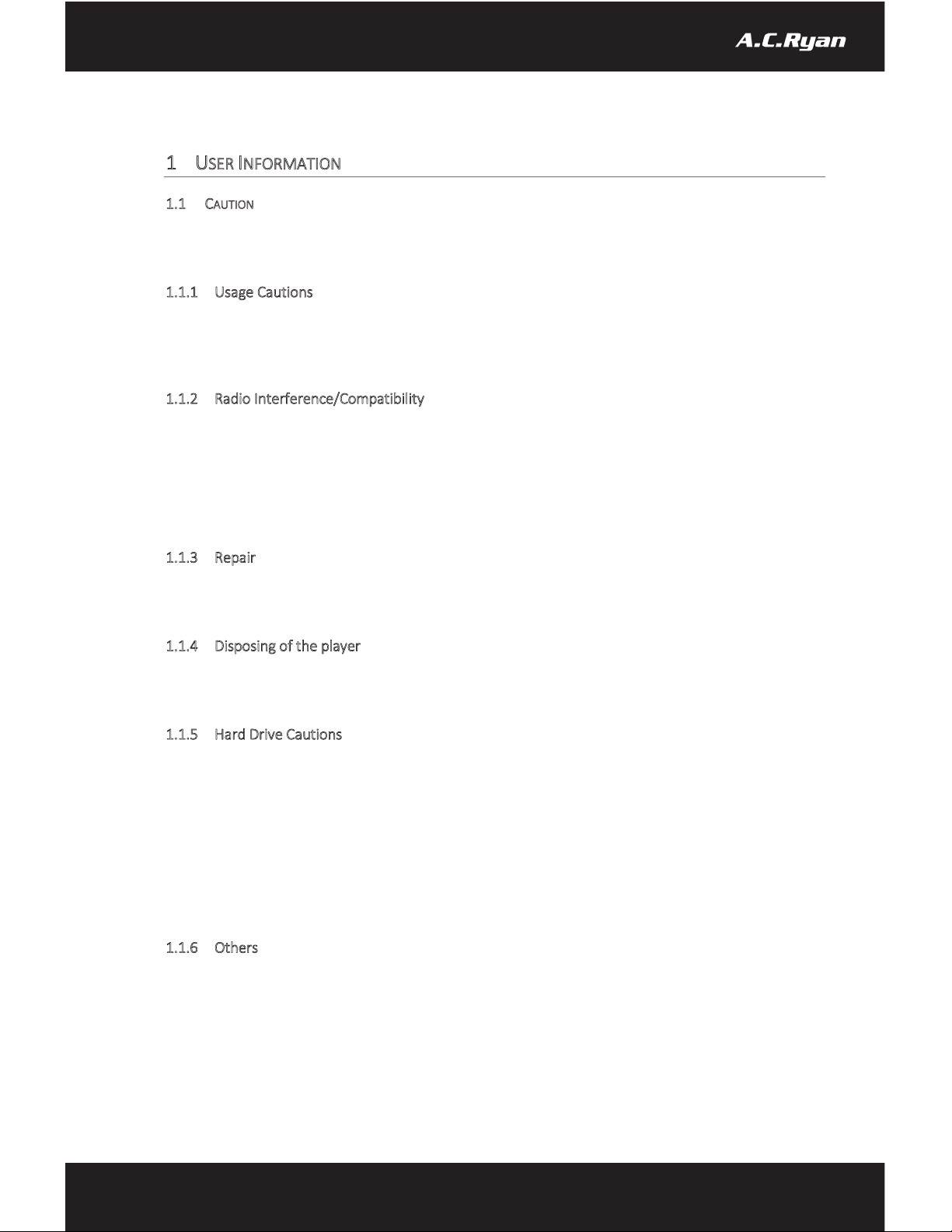 A.C.Ryan

1 USER INFORMATION

1.1 CAUTION

1.1.1 Usage Cautions

1.1.2 Radio Interference/Compatibility

1.1.3 Repair

1.1.4 Disposing of the player

1.1.5 Hard Drive Cautions

1.1.6 Others